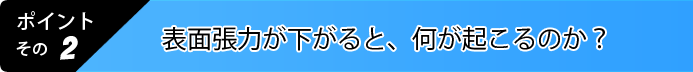 ポイント
その 2

表面張力が下がると、何が起こるのか？